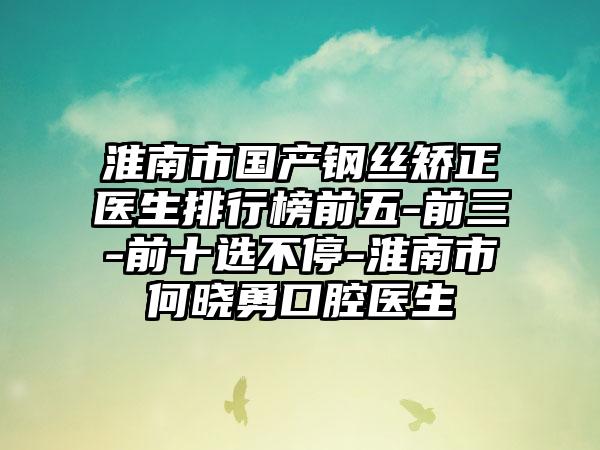 淮南市国产钢丝矫正医生排行榜前五-前三-前十选不停-淮南市何晓勇口腔医生